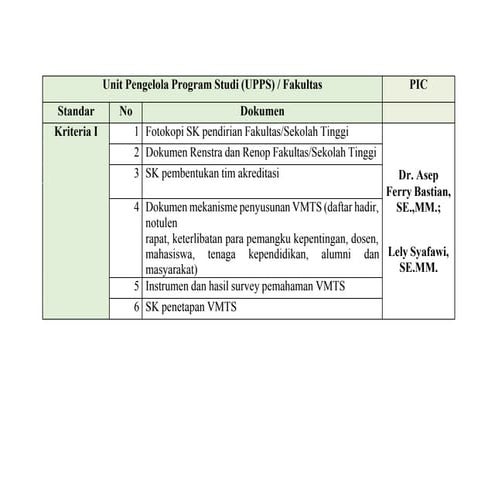 | Unit Pengelola Program Studi (UPPS) / Fakultas | | | PIC |
|---|---|---|---|
| Standar | No | Dokumen | |
| Kriteria I | 1 | Fotokopi SK pendirian Fakultas/Sekolah Tinggi | Dr. Asep Ferry Bastian, SE.,MM.; Lely Syafawi, SE.MM. |
| | 2 | Dokumen Renstra dan Renop Fakultas/Sekolah Tinggi | |
| | 3 | SK pembentukan tim akreditasi | |
| | 4 | Dokumen mekanisme penyusunan VMTS (daftar hadir, notulen rapat, keterlibatan para pemangku kepentingan, dosen, mahasiswa, tenaga kependidikan, alumni dan masyarakat) | |
| | 5 | Instrumen dan hasil survey pemahaman VMTS | |
| | 6 | SK penetapan VMTS | |